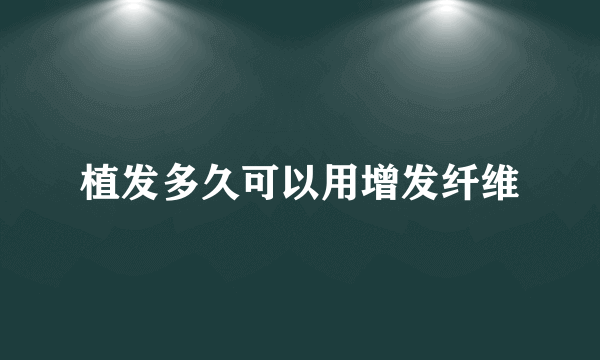 植发多久可以用增发纤维